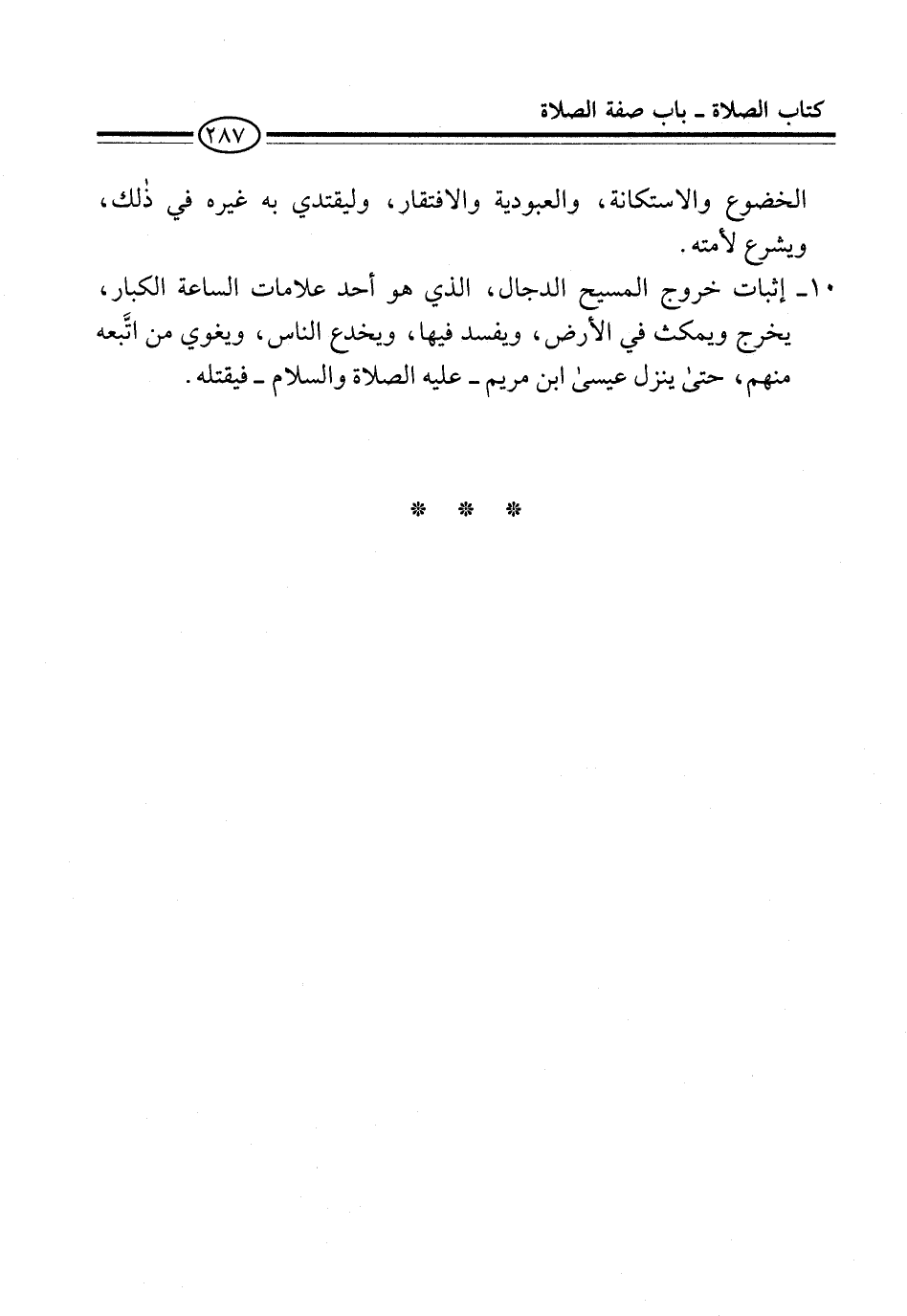 كتاب الصلاة ـ باب صفة الصلاة

٢٨٧

الخضوع والاستكانة، والعبودية والافتقار، وليقتدي به غيره في ذٰلك، ويشرع لأمته.

١٠ـ إثبات خروج المسيح الدجال، الذي هو أحد علامات الساعة الكبار، يخرج ويمكث في الأرض، ويفسد فيها، ويخدع الناس، ويغوي من اتَّبعه منهم، حتىٰ ينزل عيسىٰ ابن مريم ـ عليه الصلاة والسلام ـ فيقتله.

* * *